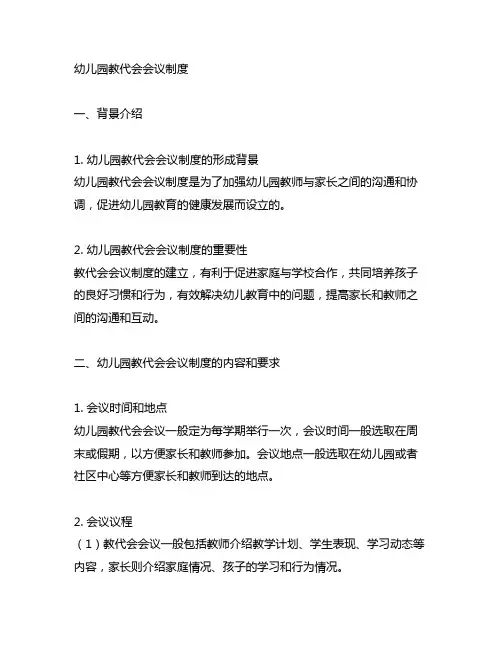 幼儿园教代会会议制度

一、背景介绍

1. 幼儿园教代会会议制度的形成背景
幼儿园教代会会议制度是为了加强幼儿园教师与家长之间的沟通和协调，促进幼儿园教育的健康发展而设立的。

2. 幼儿园教代会会议制度的重要性
教代会会议制度的建立，有利于促进家庭与学校合作，共同培养孩子的良好习惯和行为，有效解决幼儿教育中的问题，提高家长和教师之间的沟通和互动。

二、幼儿园教代会会议制度的内容和要求

1. 会议时间和地点
幼儿园教代会会议一般定为每学期举行一次，会议时间一般选取在周末或假期，以方便家长和教师参加。会议地点一般选取在幼儿园或者社区中心等方便家长和教师到达的地点。

2. 会议议程
（1）教代会会议一般包括教师介绍教学计划、学生表现、学习动态等内容，家长则介绍家庭情况、孩子的学习和行为情况。